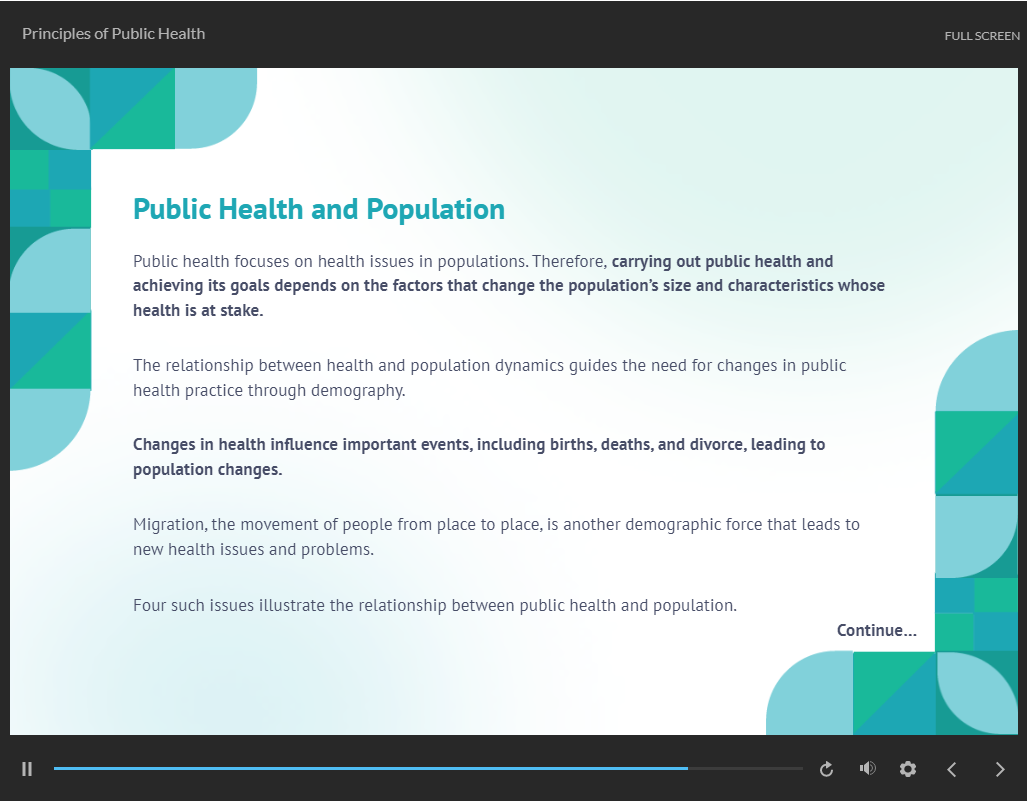 Principles of Public Health

FULL SCREEN

Public Health and Population

Public health focuses on health issues in populations. Therefore, carrying out public health and achieving its goals depends on the factors that change the population's size and characteristics whose health is at stake.

The relationship between health and population dynamics guides the need for changes in public health practice through demography.

Changes in health influence important events, including births, deaths, and divorce, leading to population changes.

Migration, the movement of people from place to place, is another demographic force that leads to new health issues and problems.

Four such issues illustrate the relationship between public health and population.

Continue...